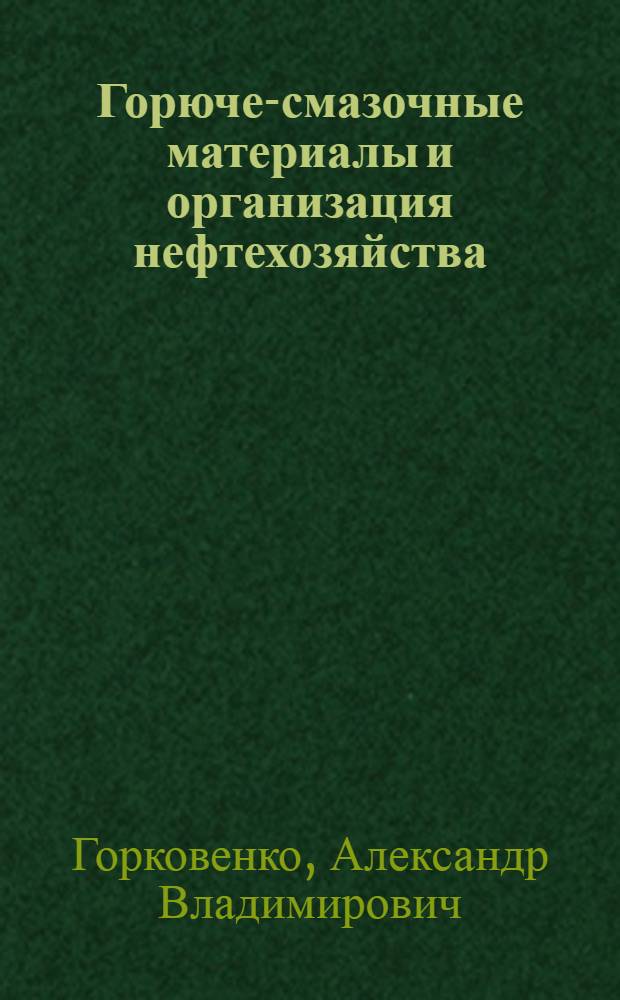 Горюче-смазочные материалы и организация нефтехозяйства

Горковенко, Александр Владимирович